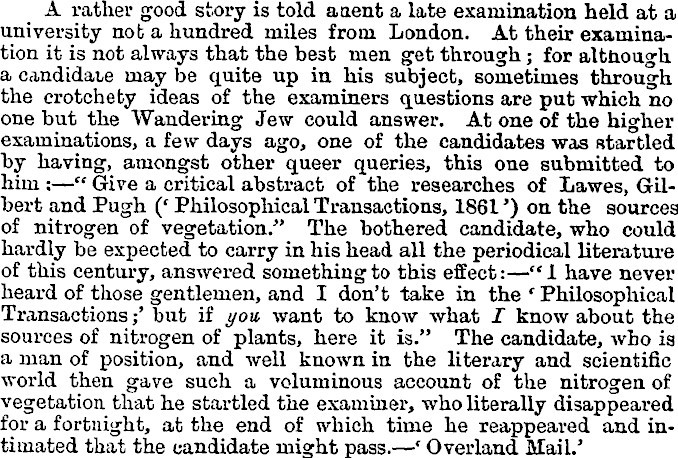 A rather good story is told anent a late examination held at a university not a hundred miles from London. At their examination it is not always that the best men get through; for although a candidate may be quite up in his subject, sometimes through the crotchety ideas of the examiners questions are put which no one but the Wandering Jew could answer. At one of the higher examinations, a few days ago, one of the candidates was startled by having, amongst other queer queries, this one submitted to him:—"Give a critical abstract of the researches of Lawes, Gilbert and Pugh ('Philosophical Transactions, 1861') on the sources of nitrogen of vegetation." The bothered candidate, who could hardly be expected to carry in his head all the periodical literature of this century, answered something to this effect:—"I have never heard of those gentlemen, and I don't take in the 'Philosophical Transactions;' but if you want to know what I know about the sources of nitrogen of plants, here it is." The candidate, who is a man of position, and well known in the literary and scientific world then gave such a voluminous account of the nitrogen of vegetation that he startled the examiner, who literally disappeared for a fortnight, at the end of which time he reappeared and intimated that the candidate might pass.—'Overland Mail.'